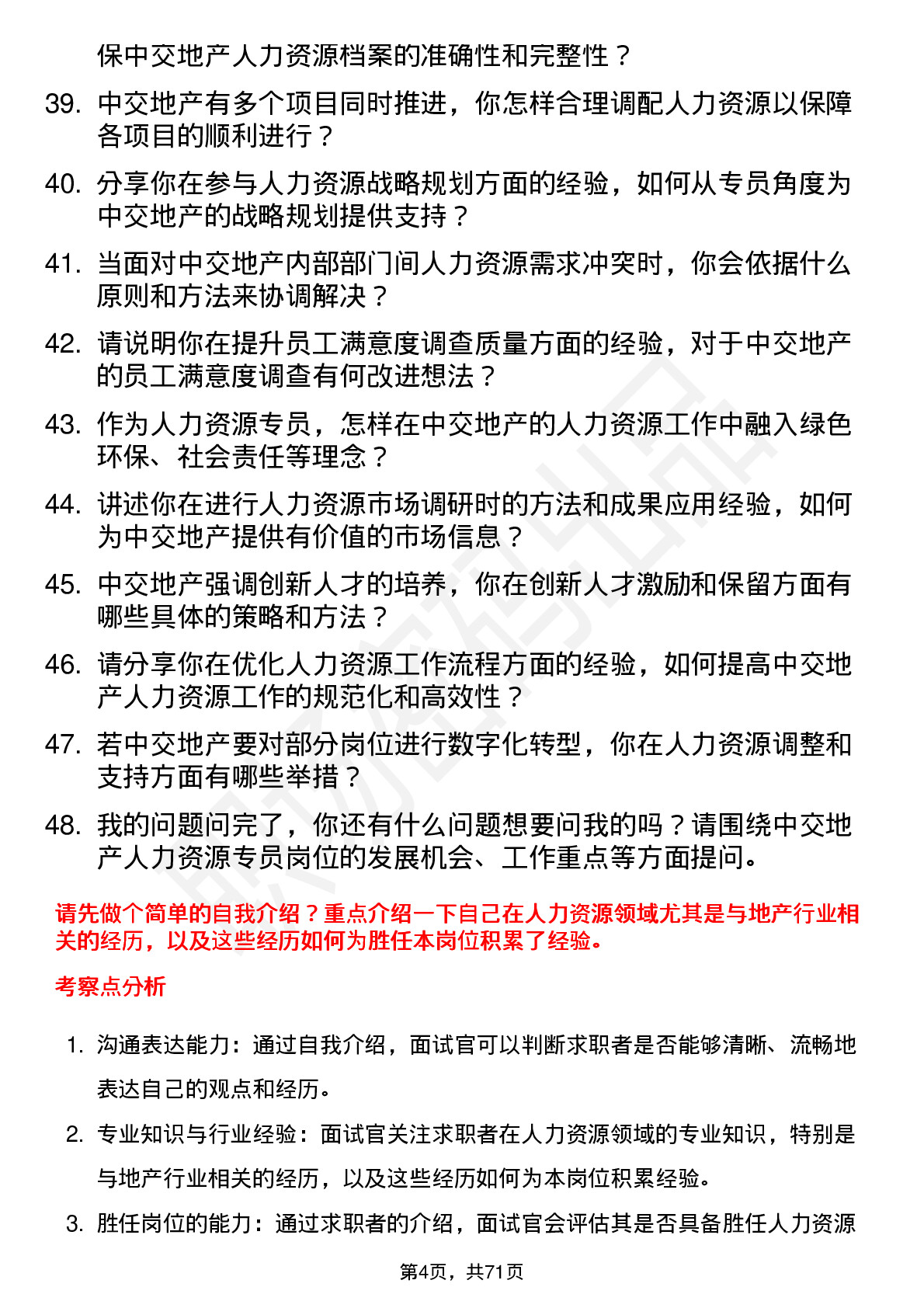 保中交地产人力资源档案的准确性和完整性？

39. 中交地产有多个项目同时推进，你怎样合理调配人力资源以保障各项目的顺利进行？

40. 分享你在参与人力资源战略规划方面的经验，如何从专员角度为中交地产的战略规划提供支持？

41. 当面对中交地产内部部门间人力资源需求冲突时，你会依据什么原则和方法来协调解决？

42. 请说明你在提升员工满意度调查质量方面的经验，对于中交地产的员工满意度调查有何改进想法？

43. 作为人力资源专员，怎样在中交地产的人力资源工作中融入绿色环保、社会责任等理念？

44. 讲述你在进行人力资源市场调研时的方法和成果应用经验，如何为中交地产提供有价值的市场信息？

45. 中交地产强调创新人才的培养，你在创新人才激励和保留方面有哪些具体的策略和方法？

46. 请分享你在优化人力资源工作流程方面的经验，如何提高中交地产人力资源工作的规范化和高效性？

47. 若中交地产要对部分岗位进行数字化转型，你在人力资源调整和支持方面有哪些举措？

48. 我的问题问完了，你还有什么问题想要问我的吗？请围绕中交地产人力资源专员岗位的发展机会、工作重点等方面提问。

请先做个简单的自我介绍？重点介绍一下自己在人力资源领域尤其是与地产行业相关的经历，以及这些经历如何为胜任本岗位积累了经验。

考察点分析

1. 沟通表达能力：通过自我介绍，面试官可以判断求职者是否能够清晰、流畅地表达自己的观点和经历。

2. 专业知识与行业经验：面试官关注求职者在人力资源领域的专业知识，特别是与地产行业相关的经历，以及这些经历如何为本岗位积累经验。

3. 胜任岗位的能力：通过求职者的介绍，面试官会评估其是否具备胜任人力资源

第4页，共71页